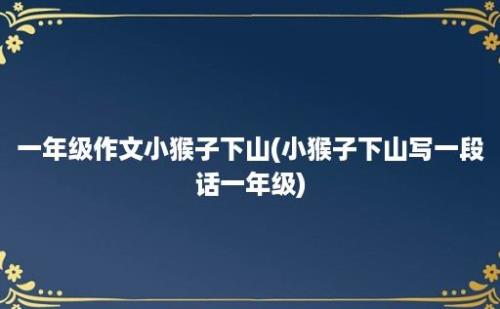 一年级作文小猴子下山(小猴子下山写一段话一年级)